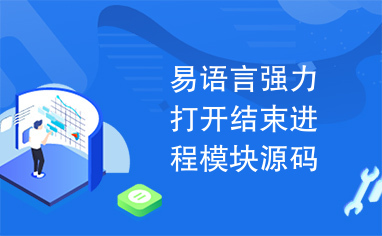 易语言强力打开结束进程模块源码